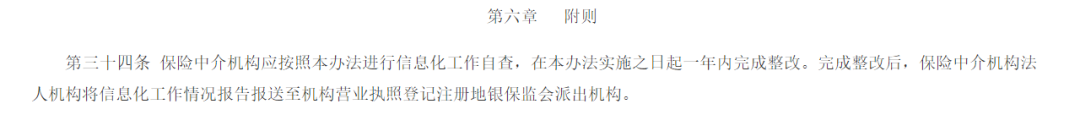 第六章　附则

第三十四条 保险中介机构应按照本办法进行信息化工作自查，在本办法实施之日起一年内完成整改。完成整改后，保险中介机构法人机构将信息化工作情况报告报送至机构营业执照登记注册地银保监会派出机构。